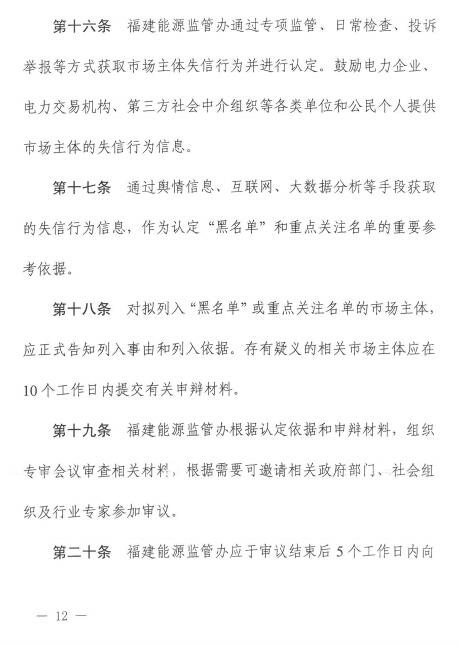 第十六条　福建能源监管办通过专项监管、日常检查、投诉举报等方式获取市场主体失信行为并进行认定。鼓励电力企业、电力交易机构、第三方社会中介组织等各类单位和公民个人提供市场主体的失信行为信息。

第十七条　通过舆情信息、互联网、大数据分析等手段获取的失信行为信息，作为认定“黑名单”和重点关注名单的重要参考依据。

第十八条　对拟列入“黑名单”或重点关注名单的市场主体，应正式告知列入事由和列入依据。存有疑义的相关市场主体应在10个工作日内提交有关申辩材料。

第十九条　福建能源监管办根据认定依据和申辩材料，组织专审会议审查相关材料，根据需要可邀请相关政府部门、社会组织及行业专家参加审议。

第二十条　福建能源监管办应于审议结束后5个工作日内向

— 12 —